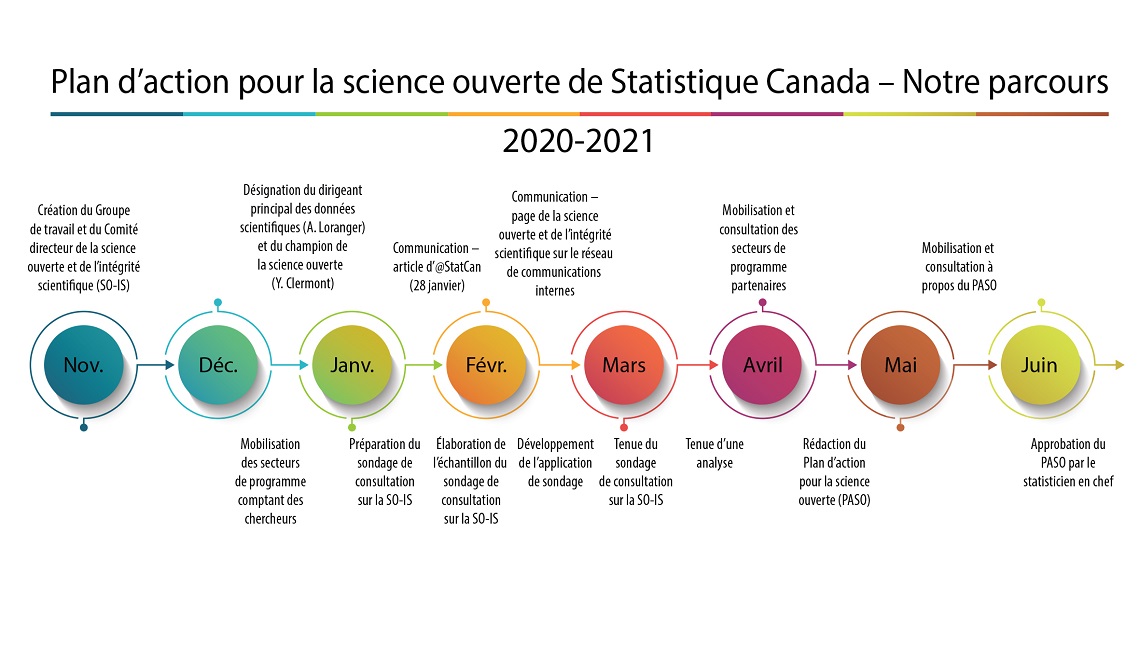 Plan d'action pour la science ouverte de Statistique Canada – Notre parcours

2020-2021

Création du Groupe de travail et du Comité directeur de la science ouverte et de l'intégrité scientifique (SO-IS)

Désignation du dirigeant principal des données scientifiques (A. Loranger) et du champion de la science ouverte (Y. Clermont)

Communication – article d'@StatCan (28 janvier)

Communication – page de la science ouverte et de l'intégrité scientifique sur le réseau de communications internes

Mobilisation et consultation des secteurs de programme partenaires

Mobilisation et consultation à propos du PASO

Nov.

Déc.

Janv.

Févr.

Mars

Avril

Mai

Juin

Mobilisation des secteurs de programme comptant des chercheurs

Préparation du sondage de consultation sur la SO-IS

Élaboration de l'échantillon du sondage de consultation sur la SO-IS

Développement de l'application de sondage

Tenue du sondage de consultation sur la SO-IS

Tenue d'une analyse

Rédaction du Plan d'action pour la science ouverte (PASO)

Approbation du PASO par le statisticien en chef